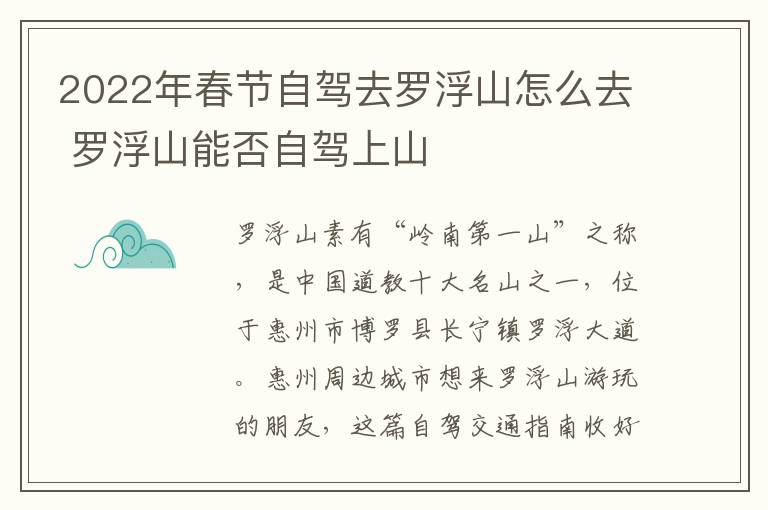 2022年春节自驾去罗浮山怎么去 罗浮山能否自驾上山

罗浮山素有“岭南第一山”之称，是中国道教十大名山之一，位于惠州市博罗县长宁镇罗浮大道。惠州周边城市想来罗浮山游玩的朋友，这篇自驾交通指南收好